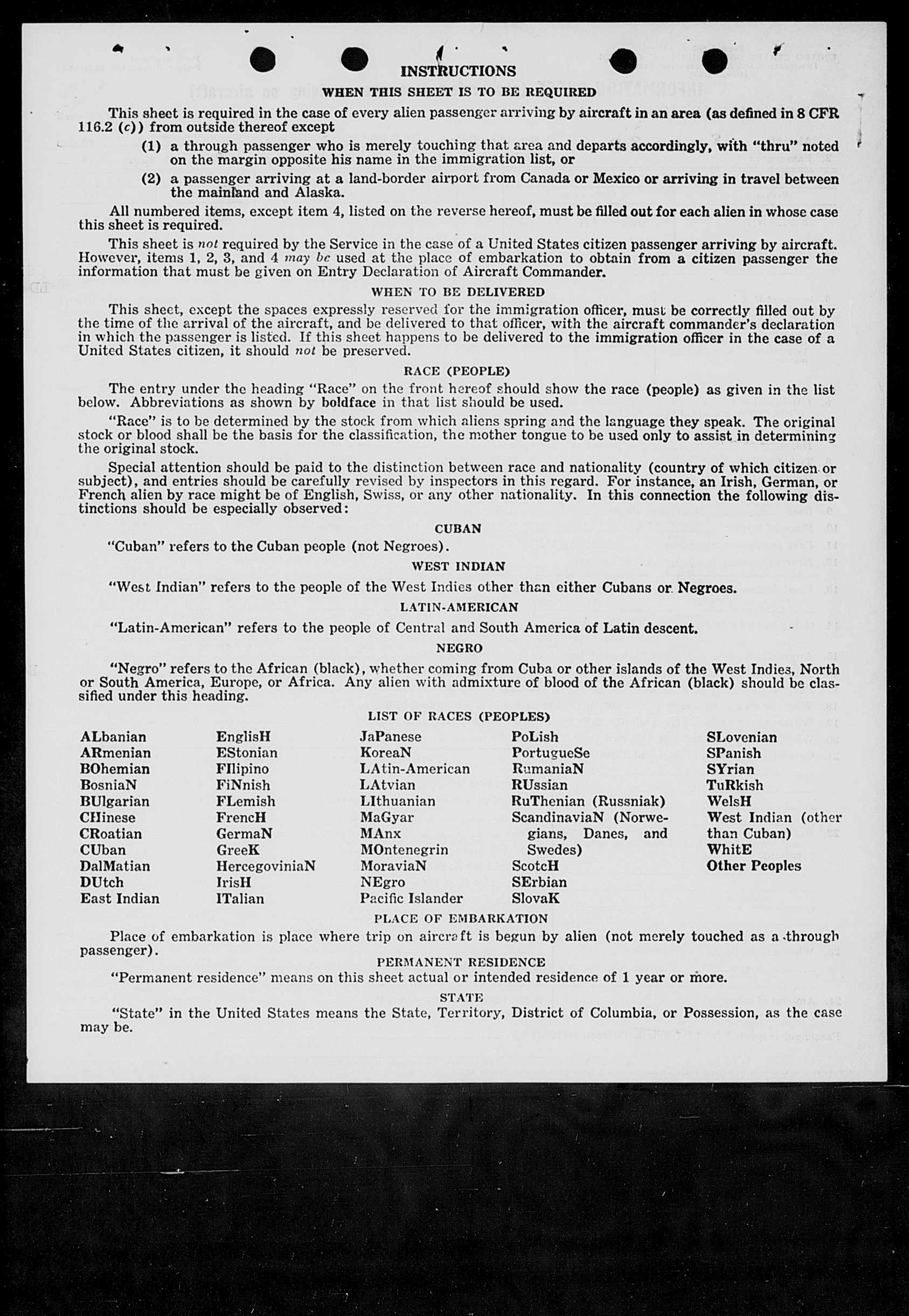 INSTRUCTIONS

WHEN THIS SHEET IS TO BE REQUIRED

This sheet is required in the case of every alien passenger arriving by aircraft in an area (as defined in 8 CFR 116.2 (c)) from outside thereof except

(1) a through passenger who is merely touching that area and departs accordingly, with "thru" noted on the margin opposite his name in the immigration list, or

(2) a passenger arriving at a land-border airport from Canada or Mexico or arriving in travel between the mainland and Alaska.

All numbered items, except item 4, listed on the reverse hereof, must be filled out for each alien in whose case this sheet is required.

This sheet is not required by the Service in the case of a United States citizen passenger arriving by aircraft. However, items 1, 2, 3, and 4 may be used at the place of embarkation to obtain from a citizen passenger the information that must be given on Entry Declaration of Aircraft Commander.

WHEN TO BE DELIVERED

This sheet, except the spaces expressly reserved for the immigration officer, must be correctly filled out by the time of the arrival of the aircraft, and be delivered to that officer, with the aircraft commander's declaration in which the passenger is listed. If this sheet happens to be delivered to the immigration officer in the case of a United States citizen, it should not be preserved.

RACE (PEOPLE)

The entry under the heading "Race" on the front hereof should show the race (people) as given in the list below. Abbreviations as shown by boldface in that list should be used.

"Race" is to be determined by the stock from which aliens spring and the language they speak. The original stock or blood shall be the basis for the classification, the mother tongue to be used only to assist in determining the original stock.

Special attention should be paid to the distinction between race and nationality (country of which citizen or subject), and entries should be carefully revised by inspectors in this regard. For instance, an Irish, German, or French alien by race might be of English, Swiss, or any other nationality. In this connection the following distinctions should be especially observed:

CUBAN

"Cuban" refers to the Cuban people (not Negroes).

WEST INDIAN

"West Indian" refers to the people of the West Indies other than either Cubans or Negroes.

LATIN-AMERICAN

"Latin-American" refers to the people of Central and South America of Latin descent.

NEGRO

"Negro" refers to the African (black), whether coming from Cuba or other islands of the West Indies, North or South America, Europe, or Africa. Any alien with admixture of blood of the African (black) should be classified under this heading.

LIST OF RACES (PEOPLES)

ALbanian
ARmenian
BOhemian
BosniaN
BUlgarian
CHinese
CRoatian
CUban
DalMatian
DUtch
East Indian

EnglisH
EStonian
FIlipino
FiNnish
FLemish
FrencH
GermaN
GreeK
HercegoviniaN
IrisH
ITalian

JaPanese
KoreaN
LAtin-American
LAtvian
LIthuanian
MaGyar
MAnx
MOntenegrin
MoraviaN
NEgro
Pacific Islander

PoLish
PortugueSe
RumaniaN
RUssian
RuThenian (Russniak)
ScandinaviaN (Norwegians, Danes, and Swedes)
ScotcH
SErbian
SlovaK

SLovenian
SPanish
SYrian
TuRkish
WelsH
West Indian (other than Cuban)
WhitE
Other Peoples

PLACE OF EMBARKATION

Place of embarkation is place where trip on aircraft is begun by alien (not merely touched as a through passenger).

PERMANENT RESIDENCE

"Permanent residence" means on this sheet actual or intended residence of 1 year or more.

STATE

"State" in the United States means the State, Territory, District of Columbia, or Possession, as the case may be.